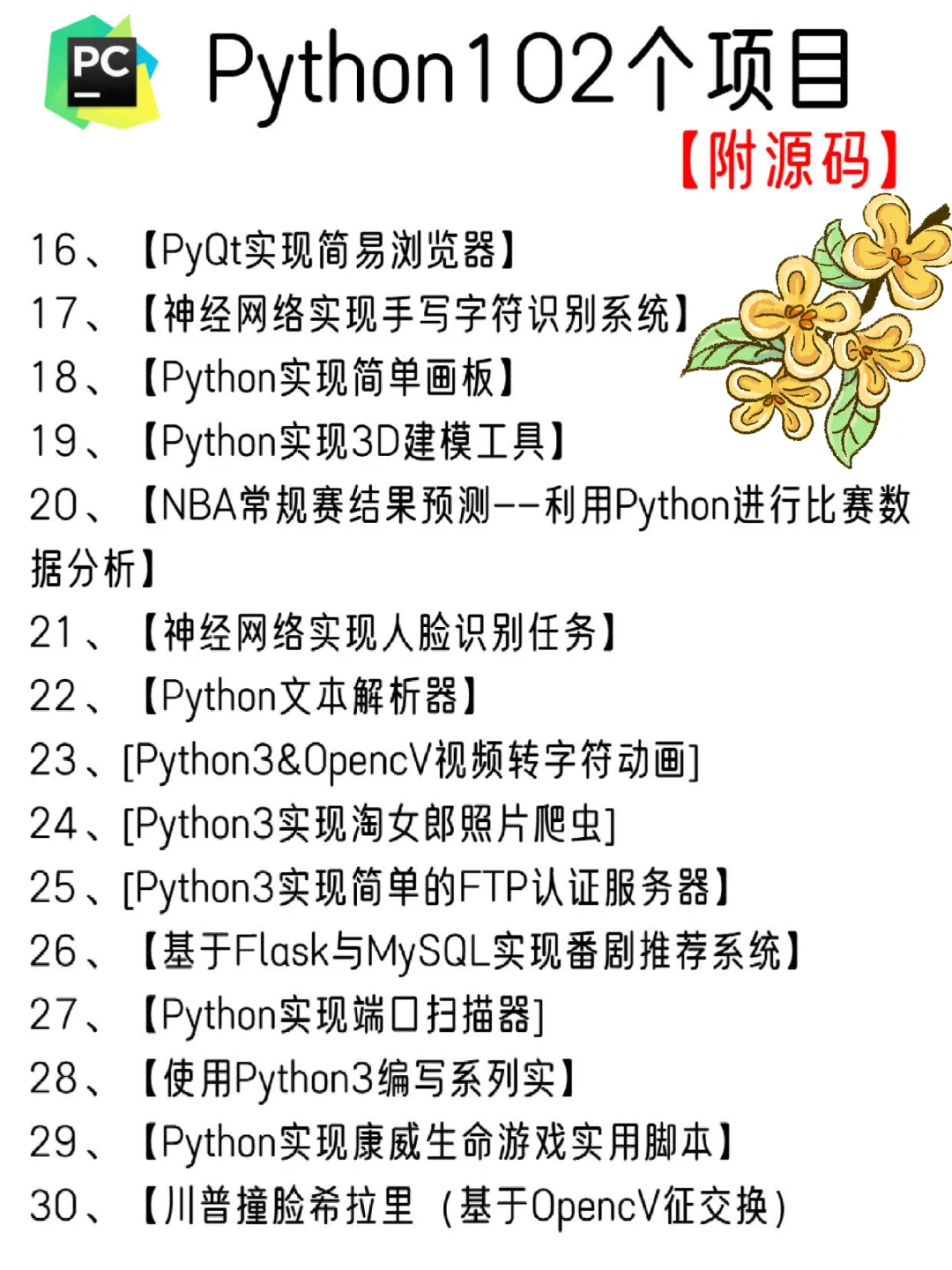 PC

Python102个项目

【附源码】

16、【PyQt实现简易浏览器】
17、【神经网络实现手写字符识别系统】
18、【Python实现简单画板】
19、【Python实现3D建模工具】
20、【NBA常规赛结果预测--利用Python进行比赛数据分析】
21、【神经网络实现人脸识别任务】
22、【Python文本解析器】
23、[Python3&OpencV视频转字符动画]
24、[Python3实现淘女郎照片爬虫]
25、[Python3实现简单的FTP认证服务器】
26、【基于Flask与MySQL实现番剧推荐系统】
27、【Python实现端口扫描器]
28、【使用Python3编写系列实】
29、【Python实现康威生命游戏实用脚本】
30、【川普撞脸希拉里（基于OpencV征交换）